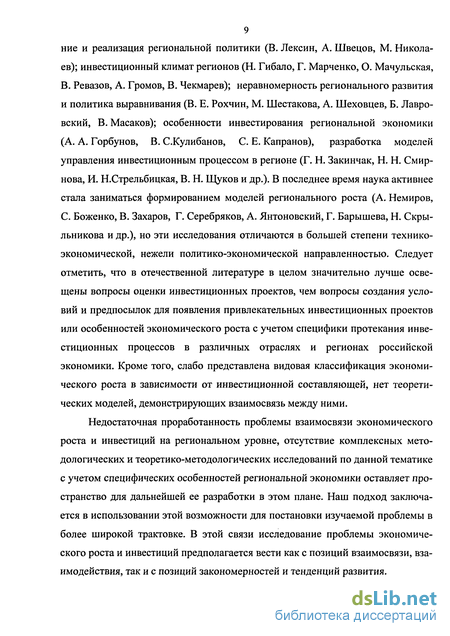 9

ние и реализация региональной политики (В. Лексин, А. Швецов, М. Николаев); инвестиционный климат регионов (Н. Гибало, Г. Марченко, О. Мачульская, В. Ревазов, А. Громов, В. Чекмарев); неравномерность регионального развития и политика выравнивания (В. Е. Рохчин, М. Шестакова, А. Шеховцев, Б. Лавровский, В. Масаков); особенности инвестирования региональной экономики (А. А. Горбунов, В. С.Кулибанов, С. Е. Капранов), разработка моделей управления инвестиционным процессом в регионе (Г. Н. Закинчак, Н. Н. Смирнова, И. Н.Стрельбицкая, В. Н. Щуков и др.). В последнее время наука активнее стала заниматься формированием моделей регионального роста (А. Немиров, С. Боженко, В. Захаров, Г. Серебряков, А. Янтоновский, Г. Барышева, Н. Скрыльникова и др.), но эти исследования отличаются в большей степени технико-экономической, нежели политико-экономической направленностью. Следует отметить, что в отечественной литературе в целом значительно лучше освещены вопросы оценки инвестиционных проектов, чем вопросы создания условий и предпосылок для появления привлекательных инвестиционных проектов или особенностей экономического роста с учетом специфики протекания инвестиционных процессов в различных отраслях и регионах российской экономики. Кроме того, слабо представлена видовая классификация экономического роста в зависимости от инвестиционной составляющей, нет теоретических моделей, демонстрирующих взаимосвязь между ними.

Недостаточная проработанность проблемы взаимосвязи экономического роста и инвестиций на региональном уровне, отсутствие комплексных методологических и теоретико-методологических исследований по данной тематике с учетом специфических особенностей региональной экономики оставляет пространство для дальнейшей ее разработки в этом плане. Наш подход заключается в использовании этой возможности для постановки изучаемой проблемы в более широкой трактовке. В этой связи исследование проблемы экономического роста и инвестиций предполагается вести как с позиций взаимосвязи, взаимодействия, так и с позиций закономерностей и тенденций развития.

dsLib.net
библиотека диссертаций